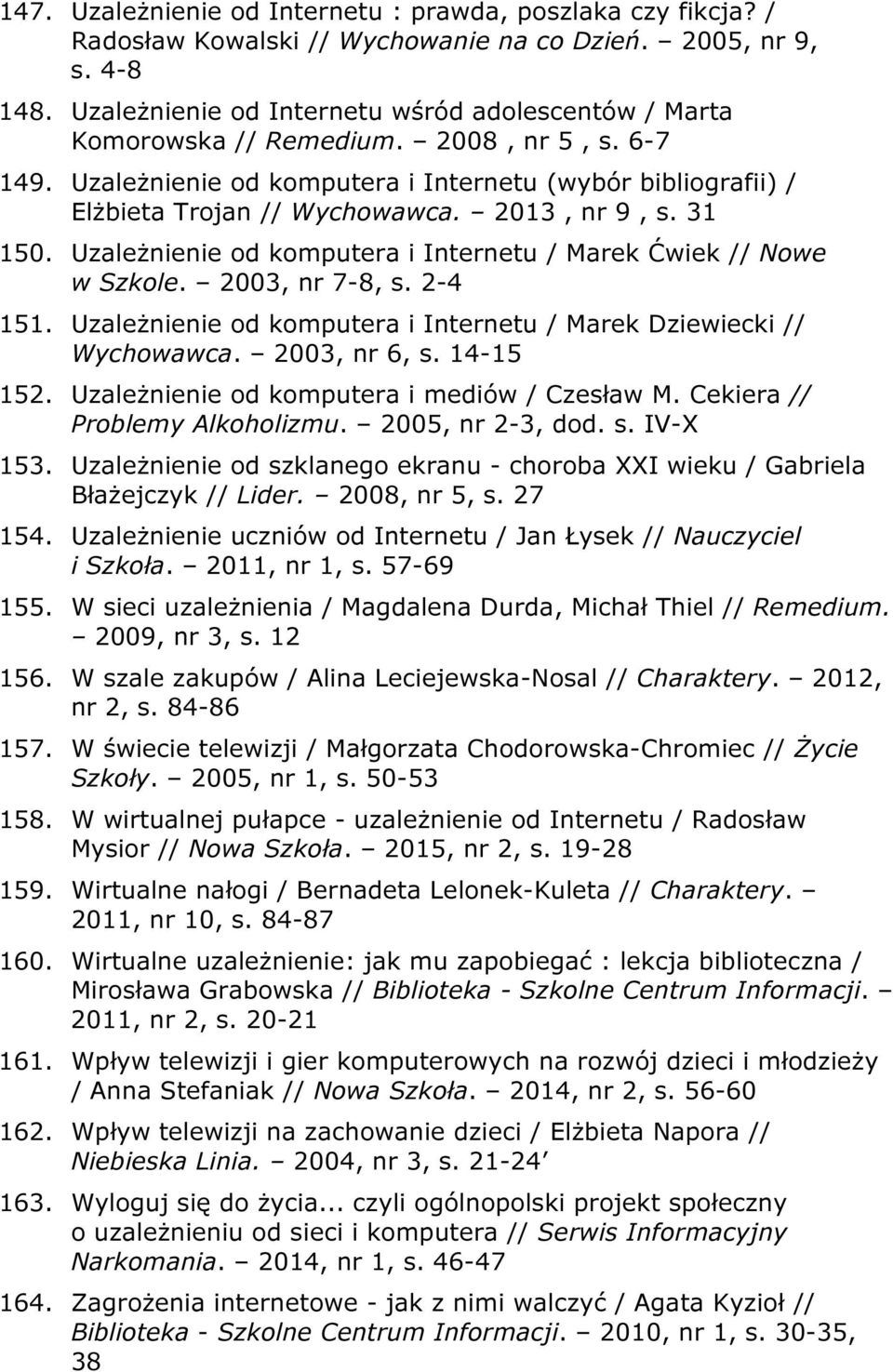 147. Uzależnienie od Internetu : prawda, poszlaka czy fikcja? / Radosław Kowalski // Wychowanie na co Dzień. – 2005, nr 9, s. 4-8

148. Uzależnienie od Internetu wśród adolescentów / Marta Komorowska // Remedium. – 2008 , nr 5 , s. 6-7

149. Uzależnienie od komputera i Internetu (wybór bibliografii) / Elżbieta Trojan // Wychowawca. – 2013 , nr 9 , s. 31

150. Uzależnienie od komputera i Internetu / Marek Ćwiek // Nowe w Szkole. – 2003, nr 7-8, s. 2-4

151. Uzależnienie od komputera i Internetu / Marek Dziewiecki // Wychowawca. – 2003, nr 6, s. 14-15

152. Uzależnienie od komputera i mediów / Czesław M. Cekiera // Problemy Alkoholizmu. – 2005, nr 2-3, dod. s. IV-X

153. Uzależnienie od szklanego ekranu - choroba XXI wieku / Gabriela Błażejczyk // Lider. – 2008, nr 5, s. 27

154. Uzależnienie uczniów od Internetu / Jan Łysek // Nauczyciel i Szkoła. – 2011, nr 1, s. 57-69

155. W sieci uzależnienia / Magdalena Durda, Michał Thiel // Remedium. – 2009, nr 3, s. 12

156. W szale zakupów / Alina Leciejewska-Nosal // Charaktery. – 2012, nr 2, s. 84-86

157. W świecie telewizji / Małgorzata Chodorowska-Chromiec // Życie Szkoły. – 2005, nr 1, s. 50-53

158. W wirtualnej pułapce - uzależnienie od Internetu / Radosław Mysior // Nowa Szkoła. – 2015, nr 2, s. 19-28

159. Wirtualne nałogi / Bernadeta Lelonek-Kuleta // Charaktery. – 2011, nr 10, s. 84-87

160. Wirtualne uzależnienie: jak mu zapobiegać : lekcja biblioteczna / Mirosława Grabowska // Biblioteka - Szkolne Centrum Informacji. – 2011, nr 2, s. 20-21

161. Wpływ telewizji i gier komputerowych na rozwój dzieci i młodzieży / Anna Stefaniak // Nowa Szkoła. – 2014, nr 2, s. 56-60

162. Wpływ telewizji na zachowanie dzieci / Elżbieta Napora // Niebieska Linia. – 2004, nr 3, s. 21-24

163. Wyloguj się do życia... czyli ogólnopolski projekt społeczny o uzależnieniu od sieci i komputera // Serwis Informacyjny Narkomania. – 2014, nr 1, s. 46-47

164. Zagrożenia internetowe - jak z nimi walczyć / Agata Kyzioł // Biblioteka - Szkolne Centrum Informacji. – 2010, nr 1, s. 30-35, 38